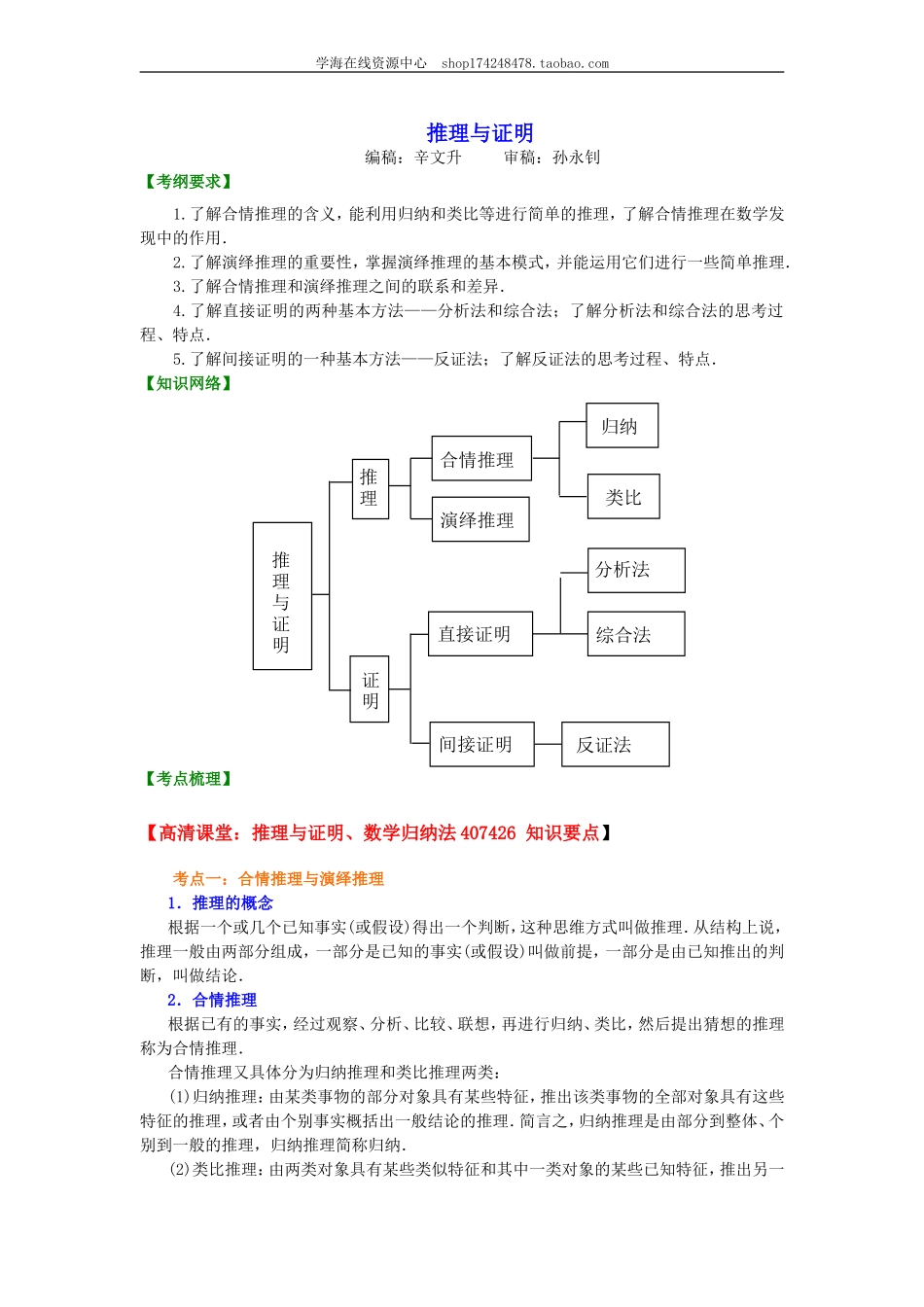 学海在线资源中心 shop174248478.taobao.com

推理与证明

编稿：辛文升　　审稿：孙永钊

【考纲要求】

1.了解合情推理的含义，能利用归纳和类比等进行简单的推理，了解合情推理在数学发现中的作用.

2.了解演绎推理的重要性，掌握演绎推理的基本模式，并能运用它们进行一些简单推理.

3.了解合情推理和演绎推理之间的联系和差异.

4.了解直接证明的两种基本方法——分析法和综合法；了解分析法和综合法的思考过程、特点.

5.了解间接证明的一种基本方法——反证法；了解反证法的思考过程、特点.

【知识网络】

推理与证明

推理

合情推理

归纳

类比

演绎推理

证明

直接证明

分析法

综合法

间接证明

反证法

【考点梳理】

【高清课堂：推理与证明、数学归纳法 407426 知识要点】

考点一：合情推理与演绎推理

1．推理的概念

根据一个或几个已知事实(或假设)得出一个判断，这种思维方式叫做推理.从结构上说，推理一般由两部分组成，一部分是已知的事实(或假设)叫做前提，一部分是由已知推出的判断，叫做结论.

2．合情推理

根据已有的事实，经过观察、分析、比较、联想，再进行归纳、类比，然后提出猜想的推理称为合情推理.

合情推理又具体分为归纳推理和类比推理两类：

(1)归纳推理：由某类事物的部分对象具有某些特征，推出该类事物的全部对象具有这些特征的推理，或者由个别事实概括出一般结论的推理.简言之，归纳推理是由部分到整体、个别到一般的推理，归纳推理简称归纳.

(2)类比推理：由两类对象具有某些类似特征和其中一类对象的某些已知特征，推出另一